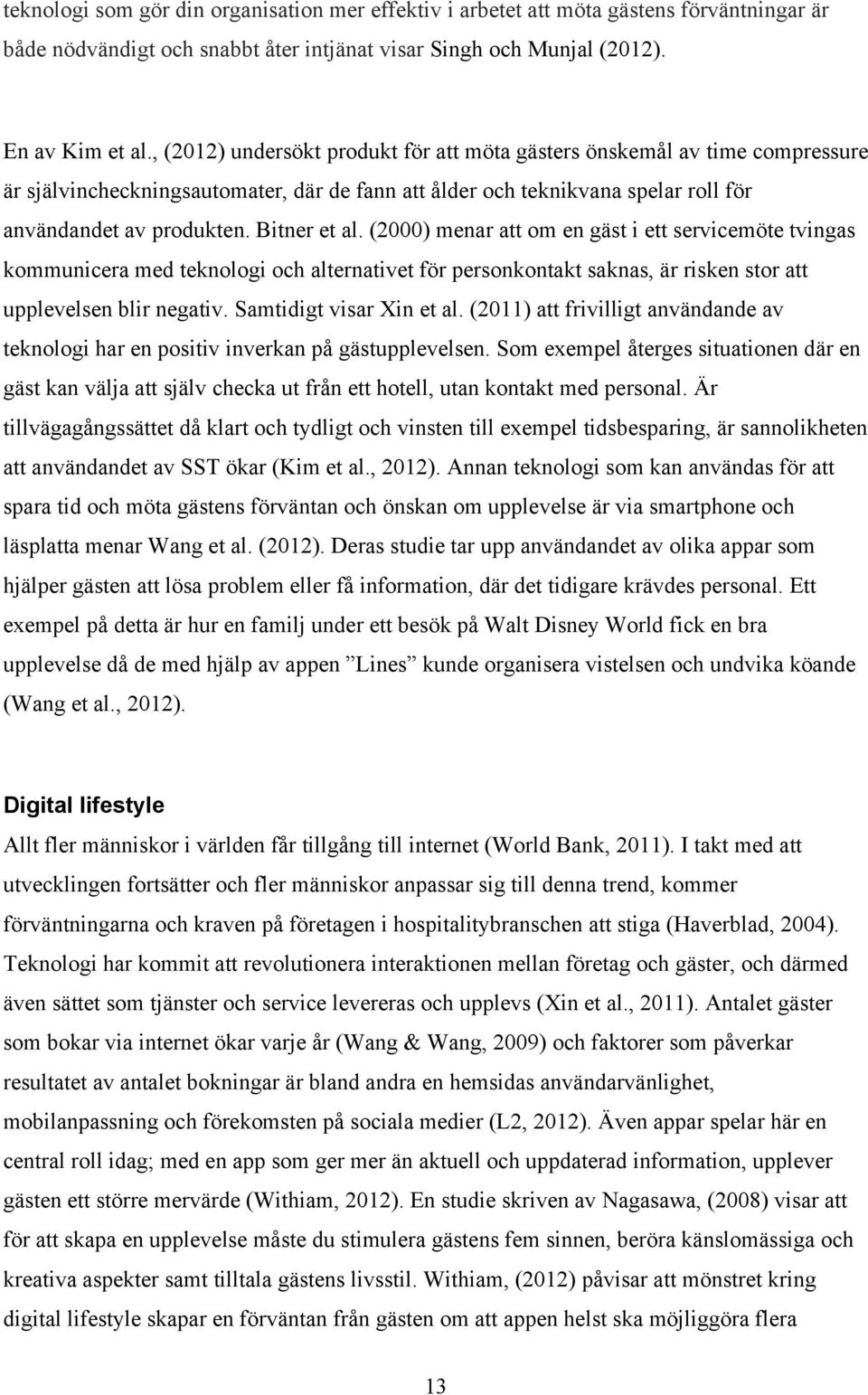 teknologi som gör din organisation mer effektiv i arbetet att möta gästens förväntningar är både nödvändigt och snabbt åter intjänat visar Singh och Munjal (2012).

En av Kim et al., (2012) undersökt produkt för att möta gästers önskemål av time compressure är självincheckningsautomater, där de fann att ålder och teknikvana spelar roll för användandet av produkten. Bitner et al. (2000) menar att om en gäst i ett servicemöte tvingas kommunicera med teknologi och alternativet för personkontakt saknas, är risken stor att upplevelsen blir negativ. Samtidigt visar Xin et al. (2011) att frivilligt användande av teknologi har en positiv inverkan på gästupplevelsen. Som exempel återges situationen där en gäst kan välja att själv checka ut från ett hotell, utan kontakt med personal. Är tillvägagångssättet då klart och tydligt och vinsten till exempel tidsbesparing, är sannolikheten att användandet av SST ökar (Kim et al., 2012). Annan teknologi som kan användas för att spara tid och möta gästens förväntan och önskan om upplevelse är via smartphone och läsplatta menar Wang et al. (2012). Deras studie tar upp användandet av olika appar som hjälper gästen att lösa problem eller få information, där det tidigare krävdes personal. Ett exempel på detta är hur en familj under ett besök på Walt Disney World fick en bra upplevelse då de med hjälp av appen ”Lines” kunde organisera vistelsen och undvika köande (Wang et al., 2012).

Digital lifestyle
Allt fler människor i världen får tillgång till internet (World Bank, 2011). I takt med att utvecklingen fortsätter och fler människor anpassar sig till denna trend, kommer förväntningarna och kraven på företagen i hospitalitybranschen att stiga (Haverblad, 2004). Teknologi har kommit att revolutionera interaktionen mellan företag och gäster, och därmed även sättet som tjänster och service levereras och upplevs (Xin et al., 2011). Antalet gäster som bokar via internet ökar varje år (Wang & Wang, 2009) och faktorer som påverkar resultatet av antalet bokningar är bland andra en hemsidas användarvänlighet, mobilanpassning och förekomsten på sociala medier (L2, 2012). Även appar spelar här en central roll idag; med en app som ger mer än aktuell och uppdaterad information, upplever gästen ett större mervärde (Withiam, 2012). En studie skriven av Nagasawa, (2008) visar att för att skapa en upplevelse måste du stimulera gästens fem sinnen, beröra känslomässiga och kreativa aspekter samt tilltala gästens livsstil. Withiam, (2012) påvisar att mönstret kring digital lifestyle skapar en förväntan från gästen att appen helst ska möjliggöra flera

13